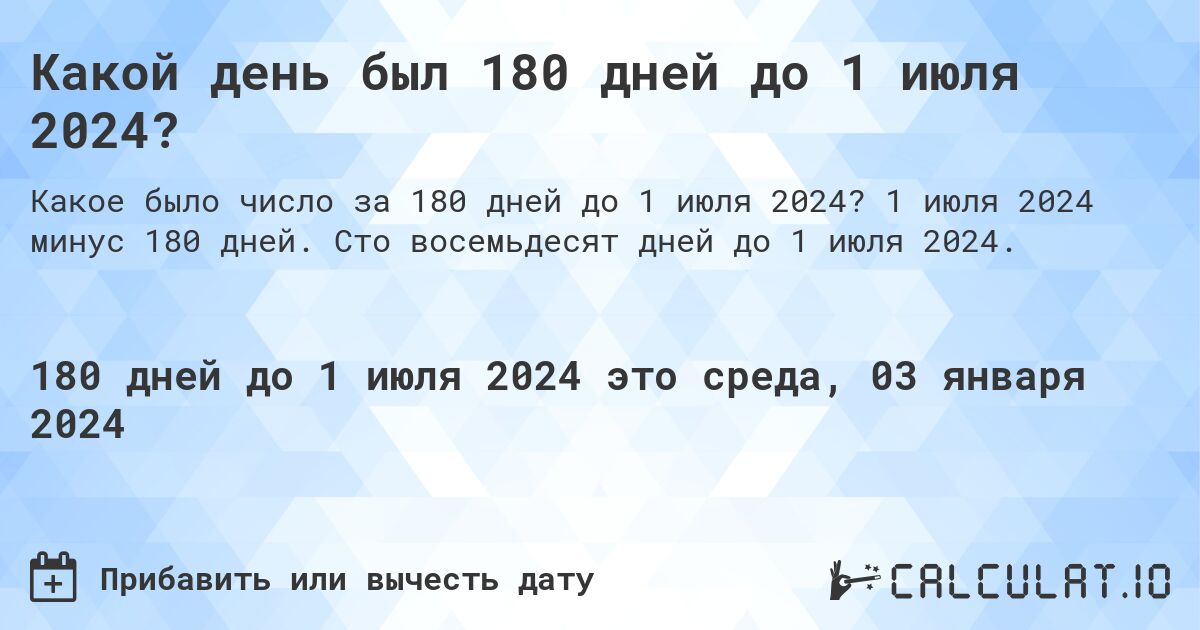 Какой день был 180 дней до 1 июля 2024?

Какое было число за 180 дней до 1 июля 2024? 1 июля 2024 минус 180 дней. Сто восемьдесят дней до 1 июля 2024.

180 дней до 1 июля 2024 это среда, 03 января 2024

Прибавить или вычесть дату

CALCULAT.IO